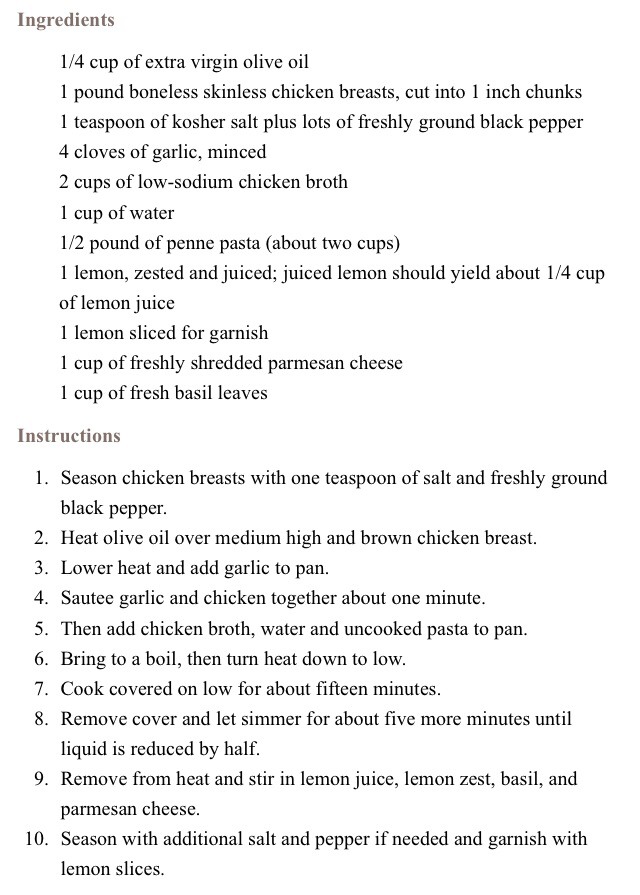 Ingredients

1/4 cup of extra virgin olive oil
1 pound boneless skinless chicken breasts, cut into 1 inch chunks
1 teaspoon of kosher salt plus lots of freshly ground black pepper
4 cloves of garlic, minced
2 cups of low-sodium chicken broth
1 cup of water
1/2 pound of penne pasta (about two cups)
1 lemon, zested and juiced; juiced lemon should yield about 1/4 cup of lemon juice
1 lemon sliced for garnish
1 cup of freshly shredded parmesan cheese
1 cup of fresh basil leaves

Instructions

1. Season chicken breasts with one teaspoon of salt and freshly ground black pepper.
2. Heat olive oil over medium high and brown chicken breast.
3. Lower heat and add garlic to pan.
4. Sautee garlic and chicken together about one minute.
5. Then add chicken broth, water and uncooked pasta to pan.
6. Bring to a boil, then turn heat down to low.
7. Cook covered on low for about fifteen minutes.
8. Remove cover and let simmer for about five more minutes until liquid is reduced by half.
9. Remove from heat and stir in lemon juice, lemon zest, basil, and parmesan cheese.
10. Season with additional salt and pepper if needed and garnish with lemon slices.